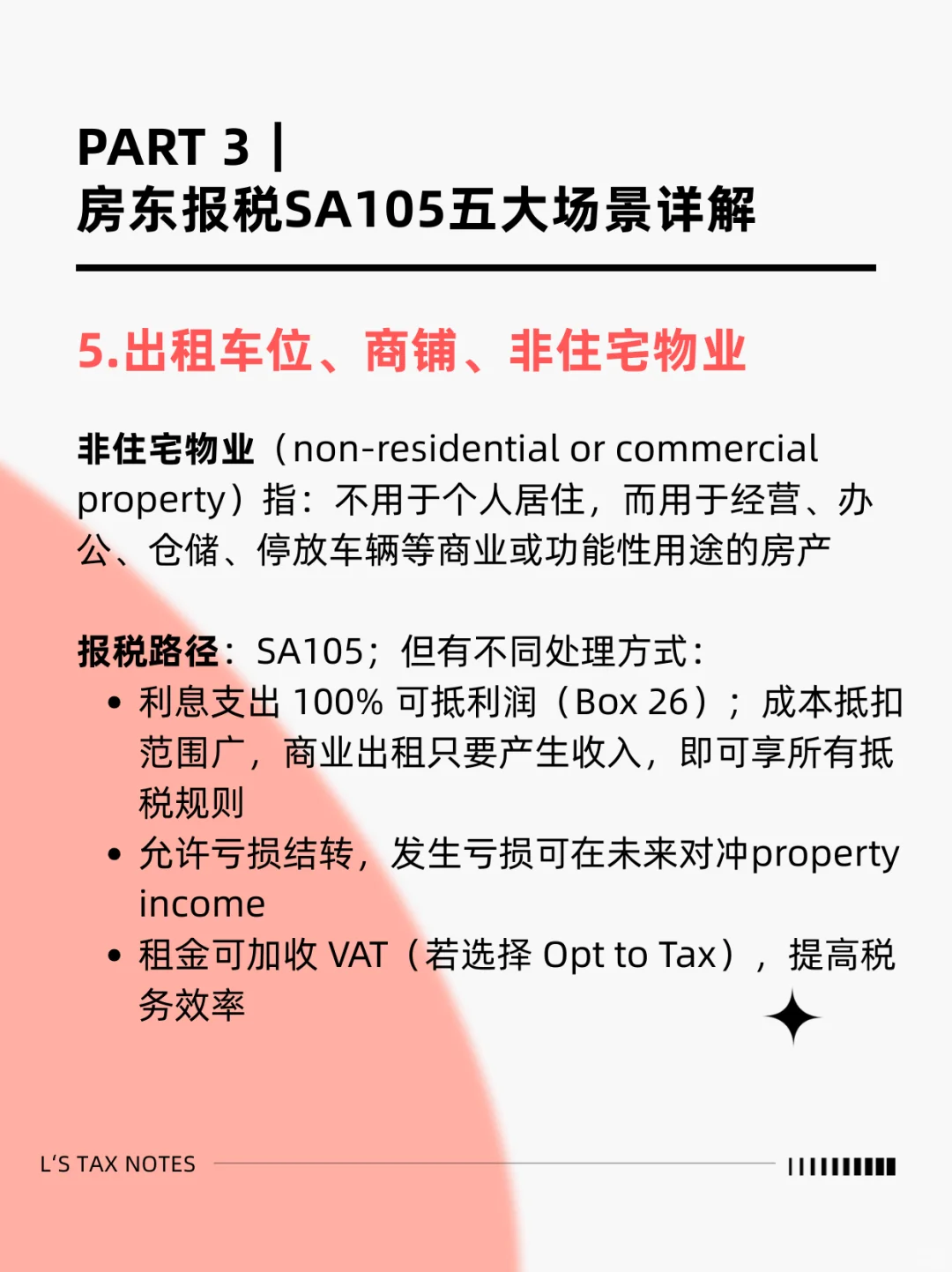 PART 3 |
房东报税SA105五大场景详解

5.出租车位、商铺、非住宅物业

非住宅物业（non-residential or commercial property）指：不用于个人居住，而用于经营、办公、仓储、停放车辆等商业或功能性用途的房产

报税路径：SA105；但有不同处理方式：
• 利息支出 100% 可抵利润（Box 26）；成本抵扣范围广，商业出租只要产生收入，即可享所有抵税规则
• 允许亏损结转，发生亏损可在未来对冲property income
• 租金可加收 VAT（若选择 Opt to Tax），提高税务效率

L'S TAX NOTES